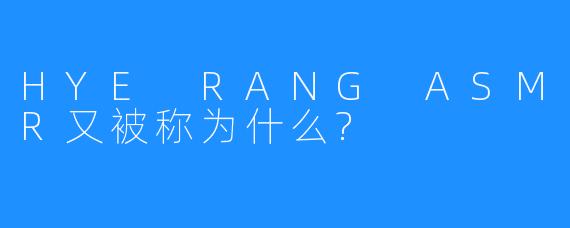 HYE RANG ASMR又被称为什么?